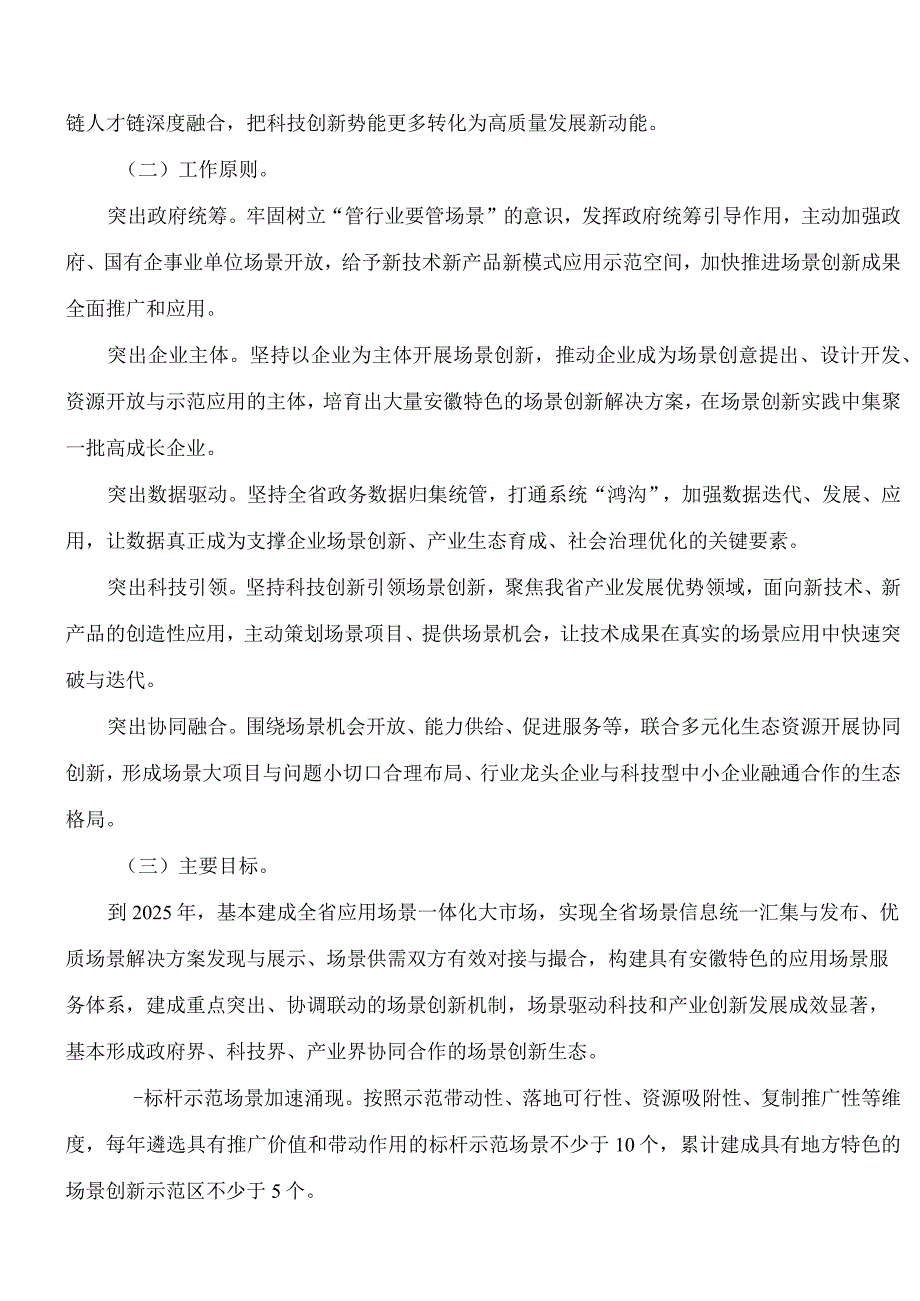 链人才链深度融合，把科技创新势能更多转化为高质量发展新动能。

（二）工作原则。

突出政府统筹。牢固树立“管行业要管场景”的意识，发挥政府统筹引导作用，主动加强政府、国有企事业单位场景开放，给予新技术新产品新模式应用示范空间，加快推进场景创新成果全面推广和应用。

突出企业主体。坚持以企业为主体开展场景创新，推动企业成为场景创意提出、设计开发、资源开放与示范应用的主体，培育出大量安徽特色的场景创新解决方案，在场景创新实践中集聚一批高成长企业。

突出数据驱动。坚持全省政务数据归集统管，打通系统“鸿沟”，加强数据迭代、发展、应用，让数据真正成为支撑企业场景创新、产业生态育成、社会治理优化的关键要素。

突出科技引领。坚持科技创新引领场景创新，聚焦我省产业发展优势领域，面向新技术、新产品的创造性应用，主动策划场景项目、提供场景机会，让技术成果在真实的场景应用中快速突破与迭代。

突出协同融合。围绕场景机会开放、能力供给、促进服务等，联合多元化生态资源开展协同创新，形成场景大项目与问题小切口合理布局、行业龙头企业与科技型中小企业融通合作的生态格局。

（三）主要目标。

到2025年，基本建成全省应用场景一体化大市场，实现全省场景信息统一汇集与发布、优质场景解决方案发现与展示、场景供需双方有效对接与撮合，构建具有安徽特色的应用场景服务体系，建成重点突出、协调联动的场景创新机制，场景驱动科技和产业创新发展成效显著，基本形成政府界、科技界、产业界协同合作的场景创新生态。

-标杆示范场景加速涌现。按照示范带动性、落地可行性、资源吸附性、复制推广性等维度，每年遴选具有推广价值和带动作用的标杆示范场景不少于10个，累计建成具有地方特色的场景创新示范区不少于5个。